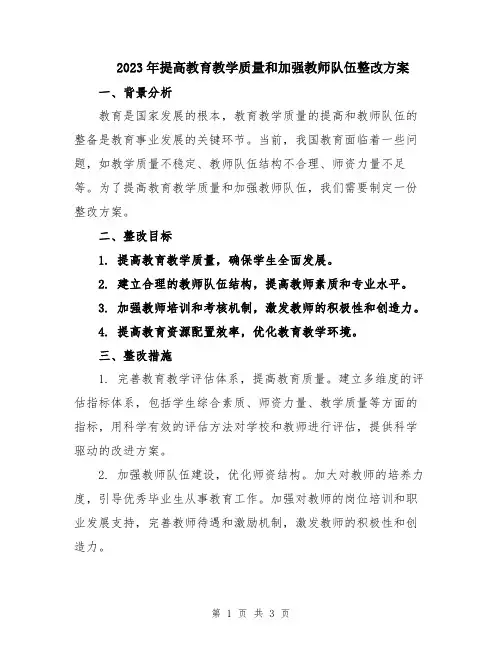 2023年提高教育教学质量和加强教师队伍整改方案

一、背景分析

教育是国家发展的根本，教育教学质量的提高和教师队伍的整备是教育事业发展的关键环节。当前，我国教育面临着一些问题，如教学质量不稳定、教师队伍结构不合理、师资力量不足等。为了提高教育教学质量和加强教师队伍，我们需要制定一份整改方案。

二、整改目标

1. 提高教育教学质量，确保学生全面发展。

2. 建立合理的教师队伍结构，提高教师素质和专业水平。

3. 加强教师培训和考核机制，激发教师的积极性和创造力。

4. 提高教育资源配置效率，优化教育教学环境。

三、整改措施

1. 完善教育教学评估体系，提高教育质量。建立多维度的评估指标体系，包括学生综合素质、师资力量、教学质量等方面的指标，用科学有效的评估方法对学校和教师进行评估，提供科学驱动的改进方案。

2. 加强教师队伍建设，优化师资结构。加大对教师的培养力度，引导优秀毕业生从事教育工作。加强对教师的岗位培训和职业发展支持，完善教师待遇和激励机制，激发教师的积极性和创造力。

第 1 页 共 3 页